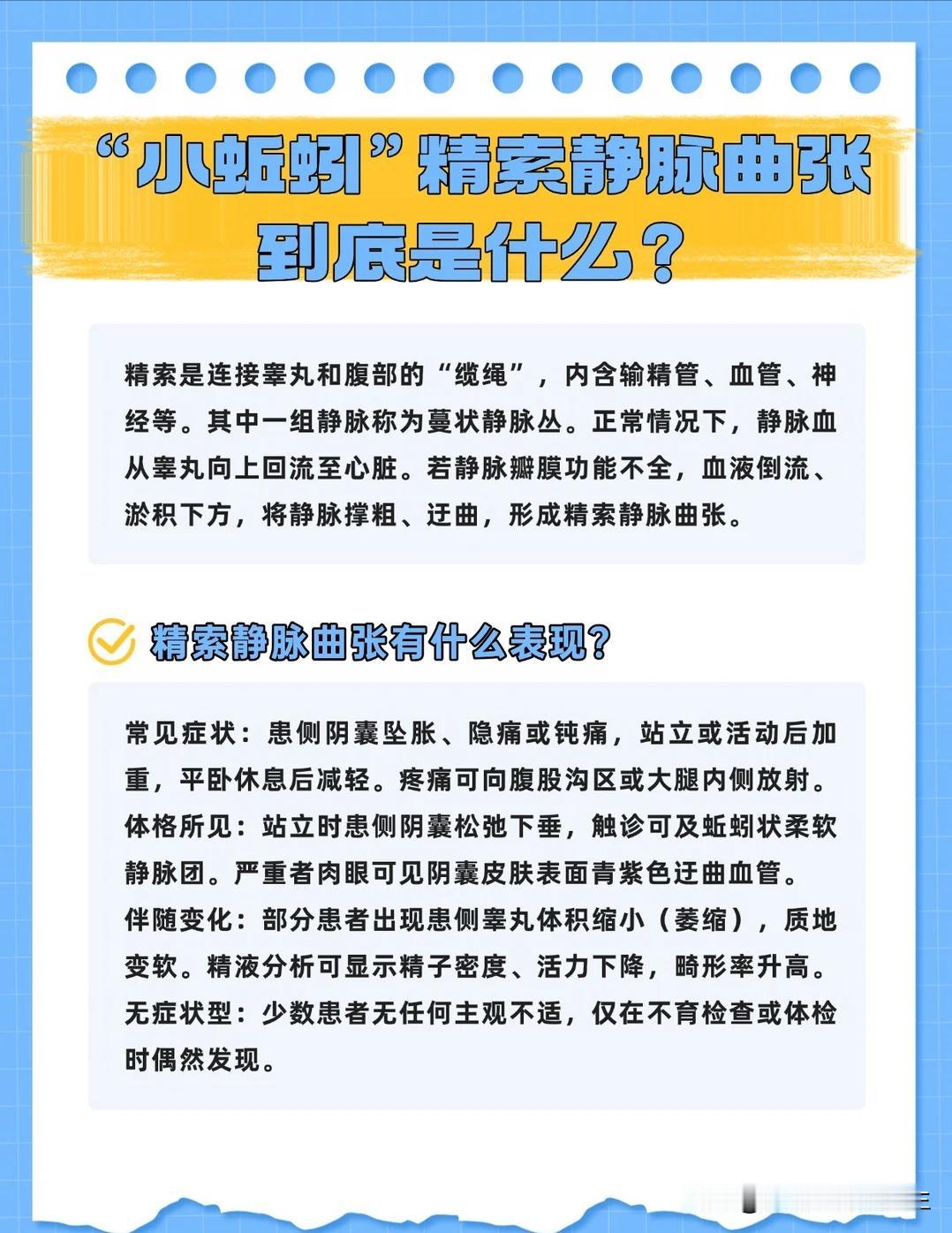 “小蚯蚓”精索静脉曲张到底是什么？

精索是连接睾丸和腹部的“缆绳”，内含输精管、血管、神经等。其中一组静脉称为蔓状静脉丛。正常情况下，静脉血从睾丸向上回流至心脏。若静脉瓣膜功能不全，血液倒流、淤积下方，将静脉撑粗、迂曲，形成精索静脉曲张。

精索静脉曲张有什么表现?

常见症状：患侧阴囊坠胀、隐痛或钝痛，站立或活动后加重，平卧休息后减轻。疼痛可向腹股沟区或大腿内侧放射。
体格所见：站立时患侧阴囊松弛下垂，触诊可及蚯蚓状柔软静脉团。严重者肉眼可见阴囊皮肤表面青紫色迂曲血管。
伴随变化：部分患者出现患侧睾丸体积缩小（萎缩），质地变软。精液分析可显示精子密度、活力下降，畸形率升高。
无症状型：少数患者无任何主观不适，仅在不育检查或体检时偶然发现。